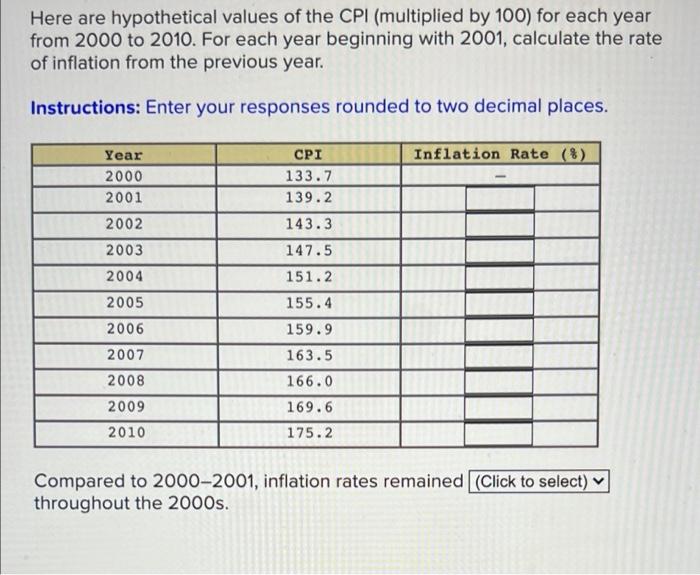 Here are hypothetical values of the CPI (multiplied by 100) for each year from 2000 to 2010. For each year beginning with 2001, calculate the rate of inflation from the previous year.

Instructions: Enter your responses rounded to two decimal places.

| Year | CPI | Inflation Rate (%) |
|---|---|---|
| 2000 | 133.7 | – |
| 2001 | 139.2 | |
| 2002 | 143.3 | |
| 2003 | 147.5 | |
| 2004 | 151.2 | |
| 2005 | 155.4 | |
| 2006 | 159.9 | |
| 2007 | 163.5 | |
| 2008 | 166.0 | |
| 2009 | 169.6 | |
| 2010 | 175.2 | |

Compared to 2000–2001, inflation rates remained (Click to select) throughout the 2000s.